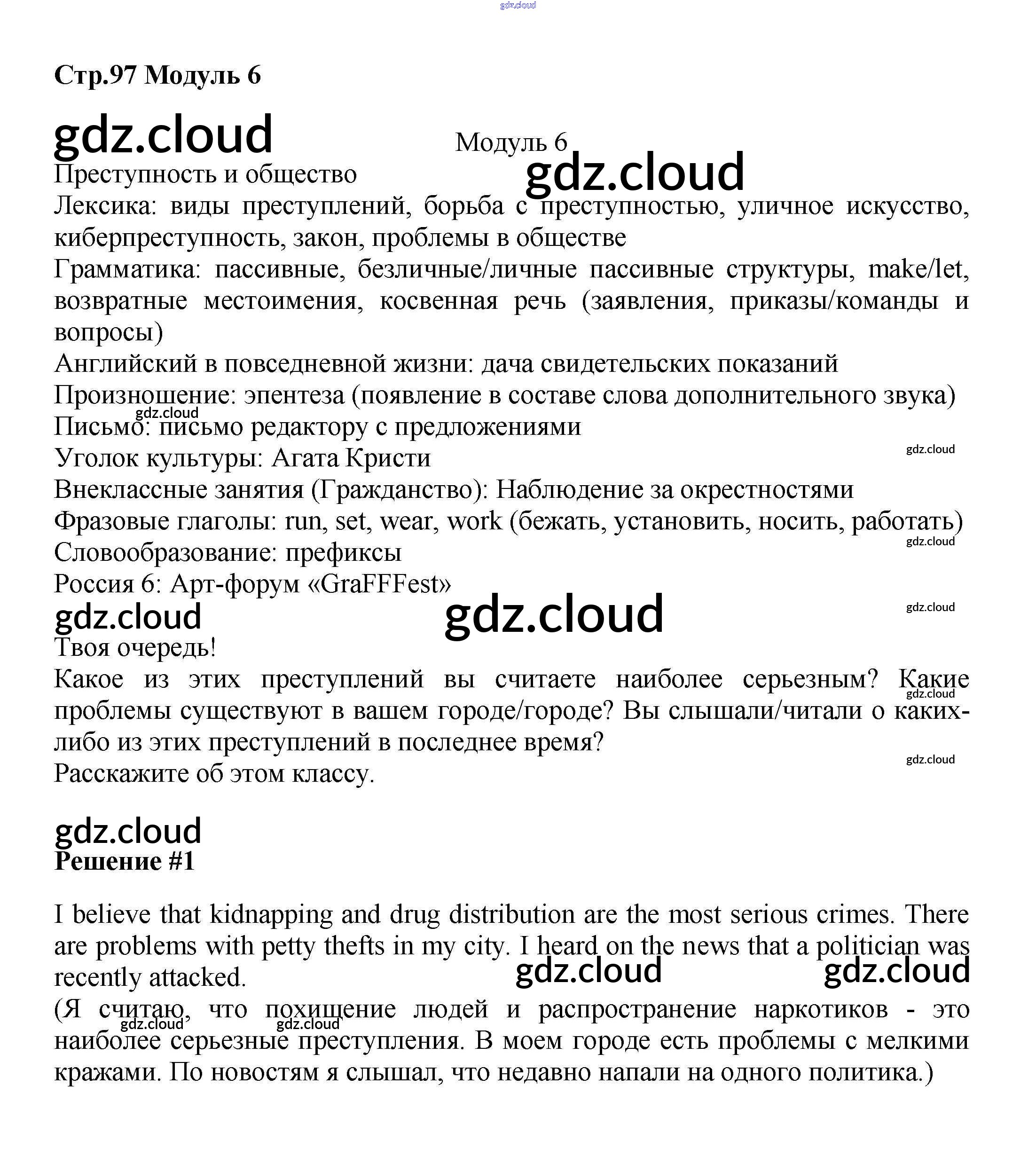 gdz.cloud

**Стр.97 Модуль 6**

gdz.cloud

Модуль 6

gdz.cloud

Преступность и общество

Лексика: виды преступлений, борьба с преступностью, уличное искусство, киберпреступность, закон, проблемы в обществе

Грамматика: пассивные, безличные/личные пассивные структуры, make/let, возвратные местоимения, косвенная речь (заявления, приказы/команды и вопросы)

Английский в повседневной жизни: дача свидетельских показаний

Произношение: эпентеза (появление в составе слова дополнительного звука)

gdz.cloud

Письмо: письмо редактору с предложениями

gdz.cloud

Уголок культуры: Агата Кристи

Внеклассные занятия (Гражданство): Наблюдение за окрестностями

Фразовые глаголы: run, set, wear, work (бежать, установить, носить, работать)

gdz.cloud

Словообразование: префиксы

Россия 6: Арт-форум «GraFFFest»

gdz.cloud

gdz.cloud

gdz.cloud

Твоя очередь!

Какое из этих преступлений вы считаете наиболее серьезным? Какие проблемы существуют в вашем городе/городе? Вы слышали/читали о каких-либо из этих преступлений в последнее время?

gdz.cloud

gdz.cloud

Расскажите об этом классу.

gdz.cloud

**Решение #1**

I believe that kidnapping and drug distribution are the most serious crimes. There are problems with petty thefts in my city. I heard on the news that a politician was recently attacked.

gdz.cloud

gdz.cloud

(Я считаю, что похищение людей и распространение наркотиков - это наиболее серьезные преступления. В моем городе есть проблемы с мелкими кражами. По новостям я слышал, что недавно напали на одного политика.)

gdz.cloud

gdz.cloud